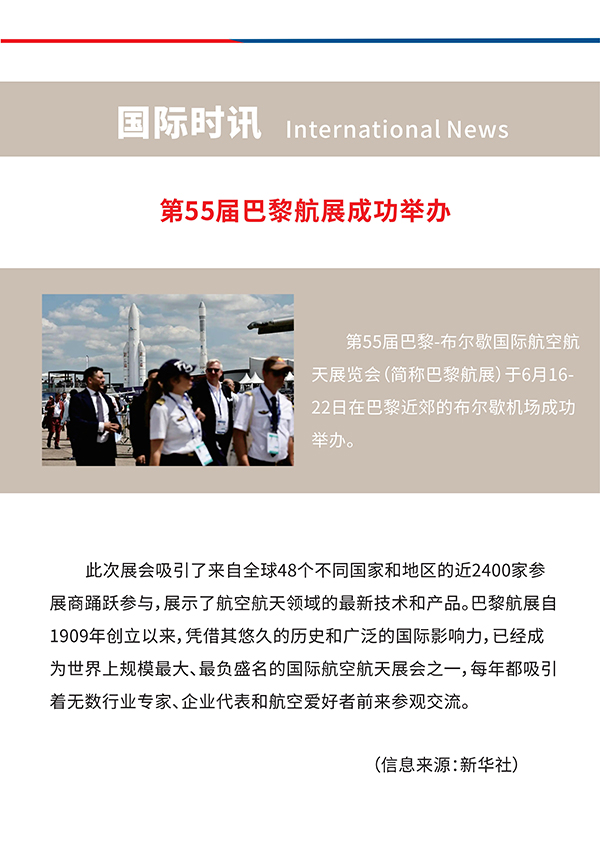 国际时讯 International News

第55届巴黎航展成功举办

第55届巴黎-布尔歇国际航空航天展览会（简称巴黎航展）于6月16-22日在巴黎近郊的布尔歇机场成功举办。

此次展会吸引了来自全球48个不同国家和地区的近2400家参展商踊跃参与，展示了航空航天领域的最新技术和产品。巴黎航展自1909年创立以来，凭借其悠久的历史和广泛的国际影响力，已经成为世界上规模最大、最负盛名的国际航空航天展会之一，每年都吸引着无数行业专家、企业代表和航空爱好者前来参观交流。

（信息来源：新华社）